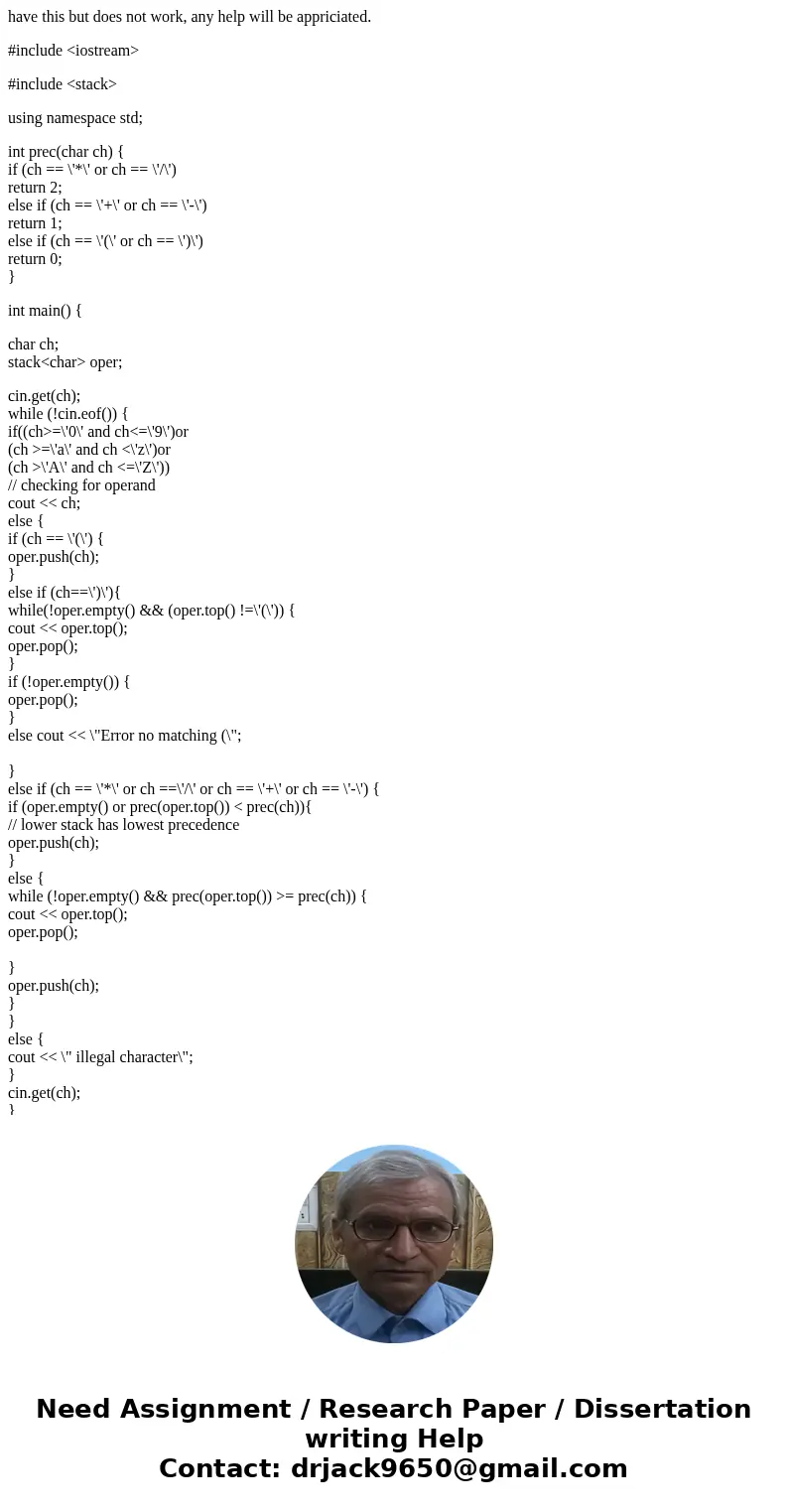 have this but does not work, any help will be appriciated.

#include <iostream>

#include <stack>

using namespace std;

int prec(char ch) {
if (ch == \'*\' or ch == \'/\')
return 2;
else if (ch == \'+\' or ch == \'-\')
return 1;
else if (ch == \'(\' or ch == \')\')
return 0;
}

int main() {

char ch;
stack<char> oper;

cin.get(ch);
while (!cin.eof()) {
if((ch>=\'0\' and ch<=\'9\')or
(ch >=\'a\' and ch <\'z\')or
(ch >\'A\' and ch <=\'Z\'))
// checking for operand
cout << ch;
else {
if (ch == \'(\') {
oper.push(ch);
}
else if (ch==\')\'){
while(!oper.empty() && (oper.top() !=\'(\')) {
cout << oper.top();
oper.pop();
}
if (!oper.empty()) {
oper.pop();
}
else cout << \"Error no matching (\";

}
else if (ch == \'*\' or ch ==\'/\' or ch == \'+\' or ch == \'-\') {
if (oper.empty() or prec(oper.top()) < prec(ch)){
// lower stack has lowest precedence
oper.push(ch);
}
else {
while (!oper.empty() && prec(oper.top()) >= prec(ch)) {
cout << oper.top();
oper.pop();

}
oper.push(ch);
}
}
else {
cout << \" illegal character\";
}
cin.get(ch);
}

Need Assignment / Research Paper / Dissertation writing Help
Contact: drjack9650@gmail.com